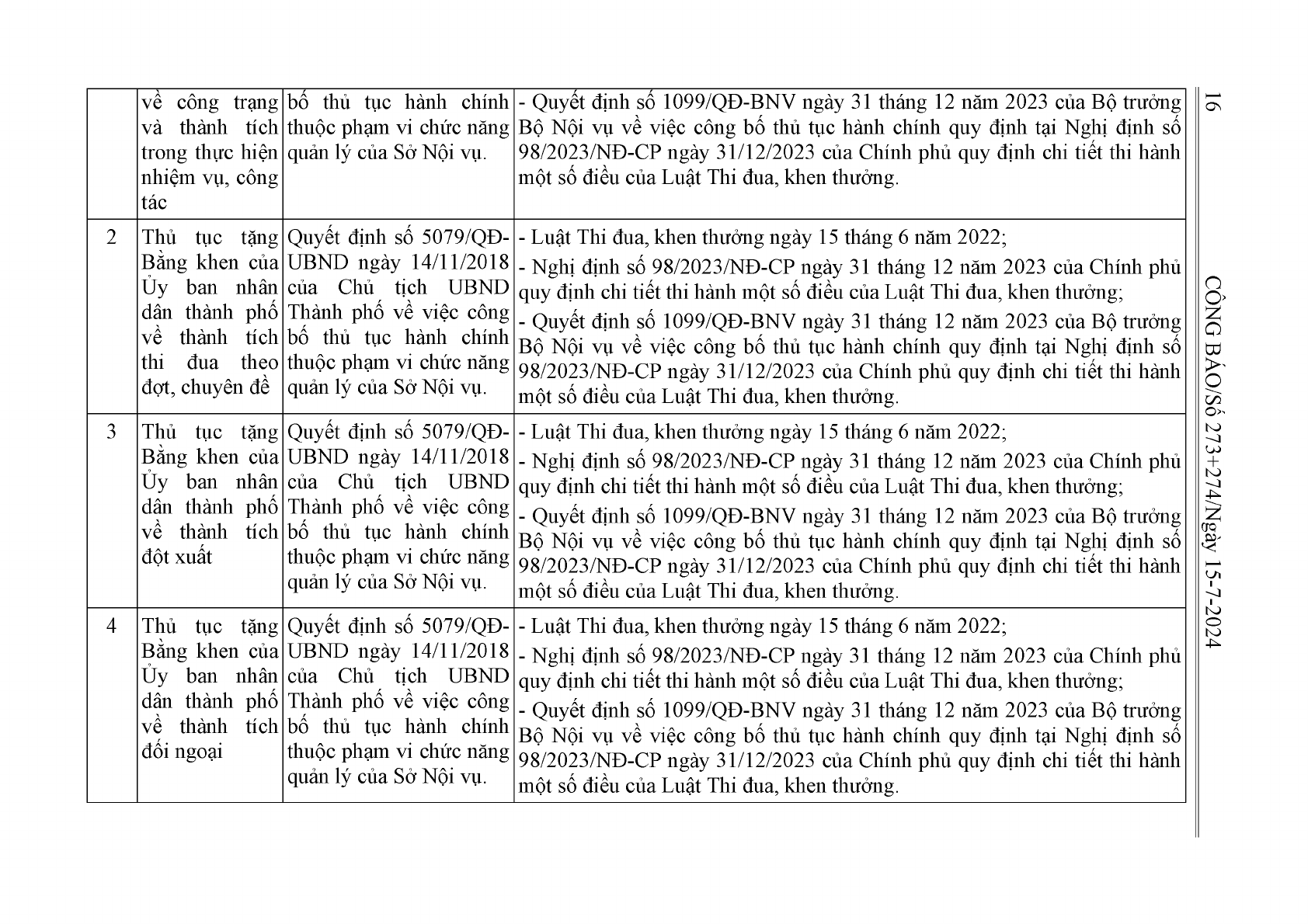 16 CÔNG BÁO/Số 273+274/Ngày 15-7-2024

|  | về công trạng và thành tích trong thực hiện nhiệm vụ, công tác | bố thủ tục hành chính thuộc phạm vi chức năng quản lý của Sở Nội vụ. | - Quyết định số 1099/QĐ-BNV ngày 31 tháng 12 năm 2023 của Bộ trưởng Bộ Nội vụ về việc công bố thủ tục hành chính quy định tại Nghị định số 98/2023/NĐ-CP ngày 31/12/2023 của Chính phủ quy định chi tiết thi hành một số điều của Luật Thi đua, khen thưởng. |
|---|---|---|---|
| 2 | Thủ tục tặng Bằng khen của Ủy ban nhân dân thành phố về thành tích thi đua theo đợt, chuyên đề | Quyết định số 5079/QĐ-UBND ngày 14/11/2018 của Chủ tịch UBND Thành phố về việc công bố thủ tục hành chính thuộc phạm vi chức năng quản lý của Sở Nội vụ. | - Luật Thi đua, khen thưởng ngày 15 tháng 6 năm 2022; - Nghị định số 98/2023/NĐ-CP ngày 31 tháng 12 năm 2023 của Chính phủ quy định chi tiết thi hành một số điều của Luật Thi đua, khen thưởng; - Quyết định số 1099/QĐ-BNV ngày 31 tháng 12 năm 2023 của Bộ trưởng Bộ Nội vụ về việc công bố thủ tục hành chính quy định tại Nghị định số 98/2023/NĐ-CP ngày 31/12/2023 của Chính phủ quy định chi tiết thi hành một số điều của Luật Thi đua, khen thưởng. |
| 3 | Thủ tục tặng Bằng khen của Ủy ban nhân dân thành phố về thành tích đột xuất | Quyết định số 5079/QĐ-UBND ngày 14/11/2018 của Chủ tịch UBND Thành phố về việc công bố thủ tục hành chính thuộc phạm vi chức năng quản lý của Sở Nội vụ. | - Luật Thi đua, khen thưởng ngày 15 tháng 6 năm 2022; - Nghị định số 98/2023/NĐ-CP ngày 31 tháng 12 năm 2023 của Chính phủ quy định chi tiết thi hành một số điều của Luật Thi đua, khen thưởng; - Quyết định số 1099/QĐ-BNV ngày 31 tháng 12 năm 2023 của Bộ trưởng Bộ Nội vụ về việc công bố thủ tục hành chính quy định tại Nghị định số 98/2023/NĐ-CP ngày 31/12/2023 của Chính phủ quy định chi tiết thi hành một số điều của Luật Thi đua, khen thưởng. |
| 4 | Thủ tục tặng Bằng khen của Ủy ban nhân dân thành phố về thành tích đối ngoại | Quyết định số 5079/QĐ-UBND ngày 14/11/2018 của Chủ tịch UBND Thành phố về việc công bố thủ tục hành chính thuộc phạm vi chức năng quản lý của Sở Nội vụ. | - Luật Thi đua, khen thưởng ngày 15 tháng 6 năm 2022; - Nghị định số 98/2023/NĐ-CP ngày 31 tháng 12 năm 2023 của Chính phủ quy định chi tiết thi hành một số điều của Luật Thi đua, khen thưởng; - Quyết định số 1099/QĐ-BNV ngày 31 tháng 12 năm 2023 của Bộ trưởng Bộ Nội vụ về việc công bố thủ tục hành chính quy định tại Nghị định số 98/2023/NĐ-CP ngày 31/12/2023 của Chính phủ quy định chi tiết thi hành một số điều của Luật Thi đua, khen thưởng. |